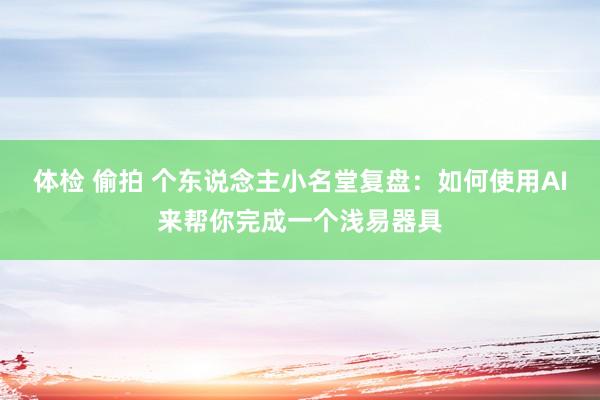 体检 偷拍 个东说念主小名堂复盘：如何使用AI来帮你完成一个浅易器具